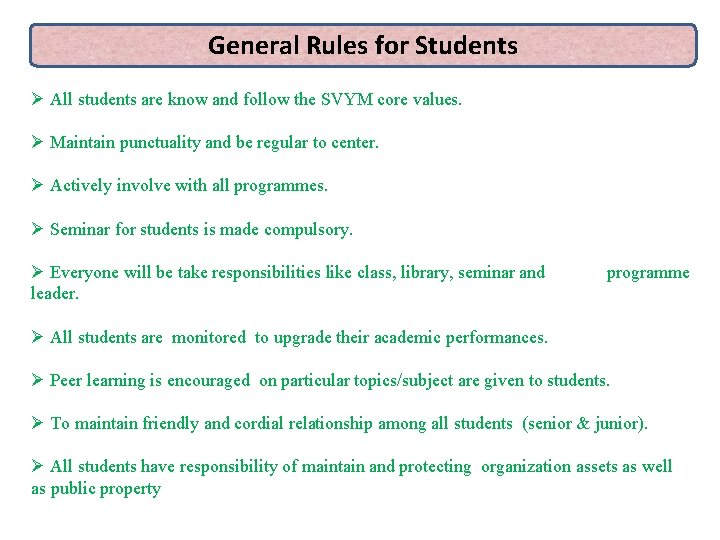 General Rules for Students

➢ All students are know and follow the SVYM core values.

➢ Maintain punctuality and be regular to center.

➢ Actively involve with all programmes.

➢ Seminar for students is made compulsory.

➢ Everyone will be take responsibilities like class, library, seminar and programme leader.

➢ All students are monitored to upgrade their academic performances.

➢ Peer learning is encouraged on particular topics/subject are given to students.

➢ To maintain friendly and cordial relationship among all students (senior & junior).

➢ All students have responsibility of maintain and protecting organization assets as well as public property